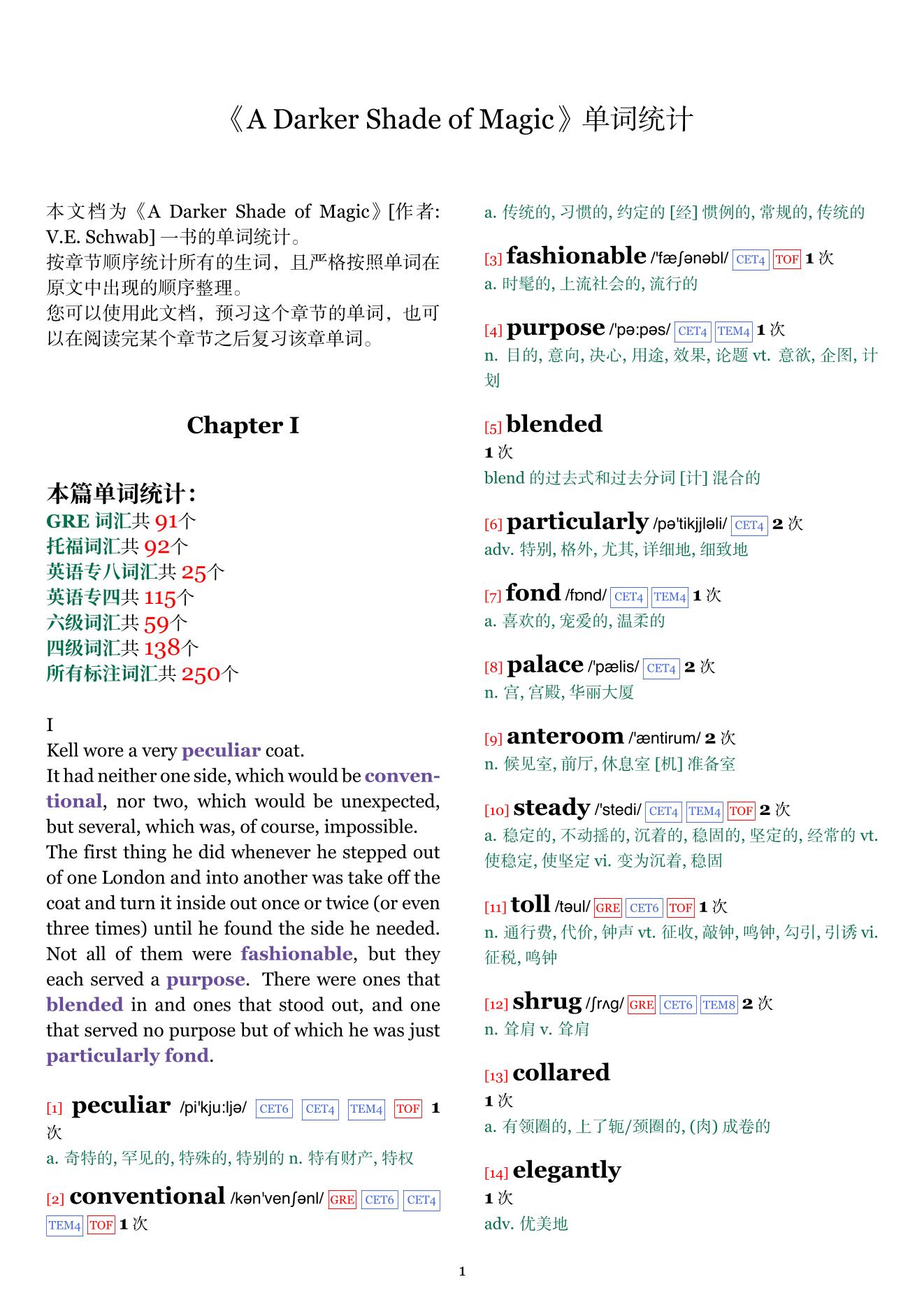 《A Darker Shade of Magic》单词统计

本文档为《A Darker Shade of Magic》[作者: V.E. Schwab] 一书的单词统计。
按章节顺序统计所有的生词，且严格按照单词在原文中出现的顺序整理。
您可以使用此文档，预习这个章节的单词，也可以在阅读完某个章节之后复习该章单词。

Chapter I

本篇单词统计：
GRE 词汇共 91个
托福词汇共 92个
英语专八词汇共 25个
英语专四共 115个
六级词汇共 59个
四级词汇共 138个
所有标注词汇共 250个

I
Kell wore a very peculiar coat.
It had neither one side, which would be conventional, nor two, which would be unexpected, but several, which was, of course, impossible.
The first thing he did whenever he stepped out of one London and into another was take off the coat and turn it inside out once or twice (or even three times) until he found the side he needed. Not all of them were fashionable, but they each served a purpose. There were ones that blended in and ones that stood out, and one that served no purpose but of which he was just particularly fond.

[1] peculiar /pi'kju:ljə/ CET6 CET4 TEM4 TOF 1 次
a. 奇特的, 罕见的, 特殊的, 特别的 n. 特有财产, 特权

[2] conventional /kən'venʃənl/ GRE CET6 CET4 TEM4 TOF 1 次
a. 传统的, 习惯的, 约定的 [经] 惯例的, 常规的, 传统的

[3] fashionable /'fæʃənəbl/ CET4 TOF 1 次
a. 时髦的, 上流社会的, 流行的

[4] purpose /'pə:pəs/ CET4 TEM4 1 次
n. 目的, 意向, 决心, 用途, 效果, 论题 vt. 意欲, 企图, 计划

[5] blended
1 次
blend 的过去式和过去分词 [计] 混合的

[6] particularly /pə'tikjjləli/ CET4 2 次
adv. 特别, 格外, 尤其, 详细地, 细致地

[7] fond /fɒnd/ CET4 TEM4 1 次
a. 喜欢的, 宠爱的, 温柔的

[8] palace /'pælis/ CET4 2 次
n. 宫, 宫殿, 华丽大厦

[9] anteroom /'æntirum/ 2 次
n. 候见室, 前厅, 休息室 [机] 准备室

[10] steady /'stedi/ CET4 TEM4 TOF 2 次
a. 稳定的, 不动摇的, 沉着的, 稳固的, 坚定的, 经常的 vt. 使稳定, 使坚定 vi. 变为沉着, 稳固

[11] toll /təul/ GRE CET6 TOF 1 次
n. 通行费, 代价, 钟声 vt. 征收, 敲钟, 鸣钟, 勾引, 引诱 vi. 征税, 鸣钟

[12] shrug /ʃrʌg/ GRE CET6 TEM8 2 次
n. 耸肩 v. 耸肩

[13] collared
1 次
a. 有领圈的, 上了轭/颈圈的, (肉) 成卷的

[14] elegantly
1 次
adv. 优美地

1